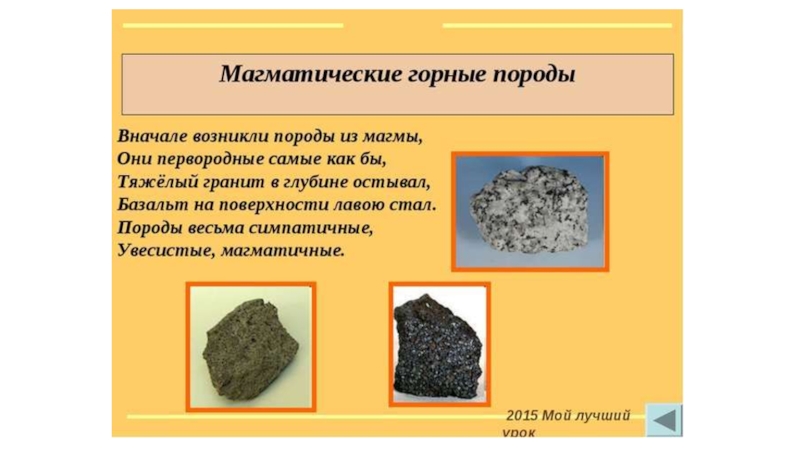 Магматические горные породы

Вначале возникли породы из магмы,
Они первородные самые как бы,
Тяжёлый гранит в глубине остывал,
Базальт на поверхности лавою стал.
Породы весьма симпатичные,
Увесистые, магматичные.

2015 Мой лучший урок